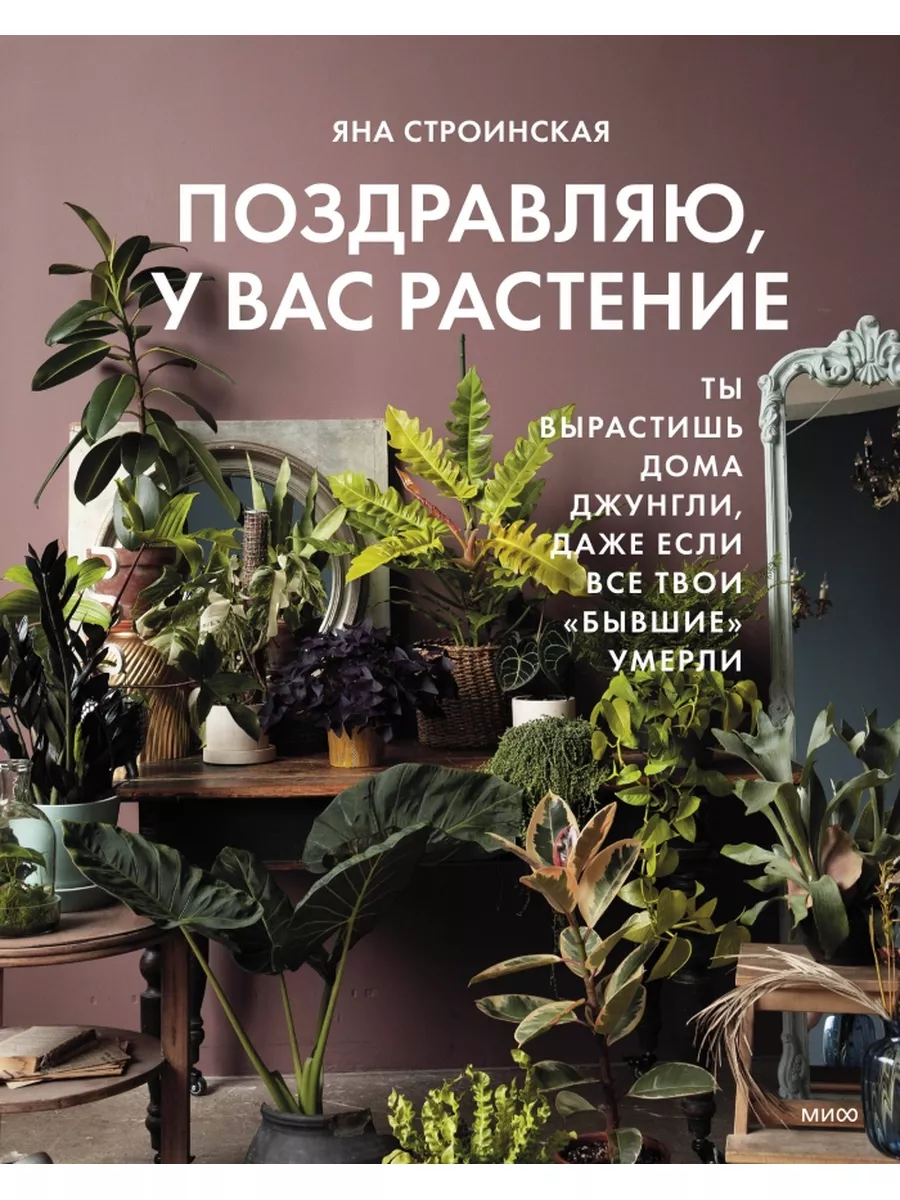 ЯНА СТРОИНСКАЯ

ПОЗДРАВЛЯЮ, У ВАС РАСТЕНИЕ

ТЫ ВЫРАСТИШЬ ДОМА ДЖУНГЛИ, ДАЖЕ ЕСЛИ ВСЕ ТВОИ «БЫВШИЕ» УМЕРЛИ

МИФ